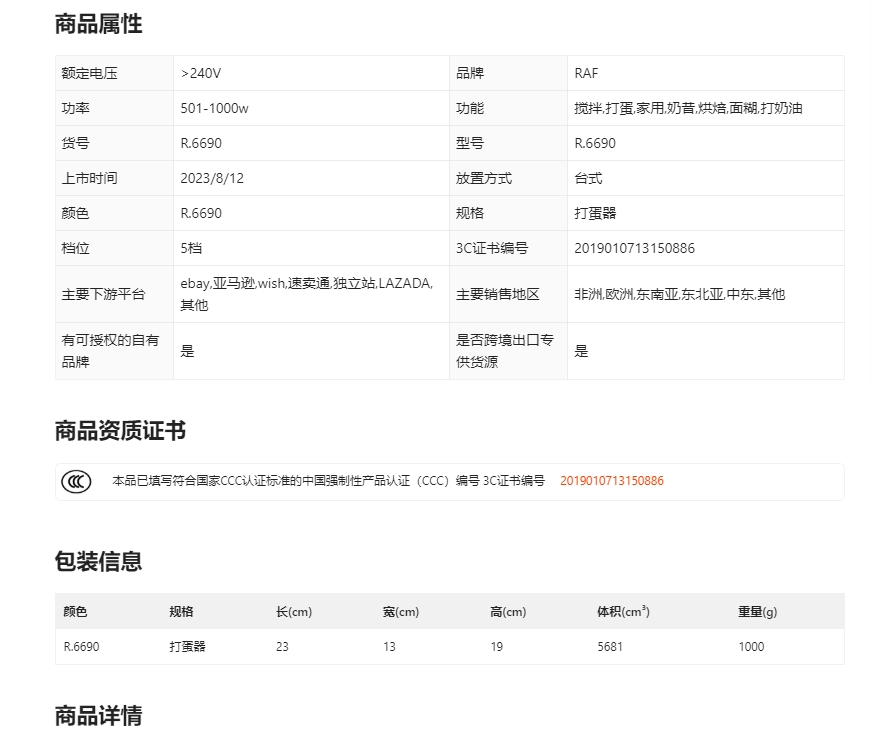 商品属性

| 额定电压 | >240V | 品牌 | RAF |
|---|---|---|---|
| 功率 | 501-1000w | 功能 | 搅拌,打蛋,家用,奶昔,烘焙,面糊,打奶油 |
| 货号 | R.6690 | 型号 | R.6690 |
| 上市时间 | 2023/8/12 | 放置方式 | 台式 |
| 颜色 | R.6690 | 规格 | 打蛋器 |
| 档位 | 5档 | 3C证书编号 | 2019010713150886 |
| 主要下游平台 | ebay,亚马逊,wish,速卖通,独立站,LAZADA,其他 | 主要销售地区 | 非洲,欧洲,东南亚,东北亚,中东,其他 |
| 有可授权的自有品牌 | 是 | 是否跨境出口专供货源 | 是 |

商品资质证书

本品已填写符合国家CCC认证标准的中国强制性产品认证（CCC）编号 3C证书编号 2019010713150886

包装信息

| 颜色 | 规格 | 长(cm) | 宽(cm) | 高(cm) | 体积($cm^3$) | 重量(g) |
|---|---|---|---|---|---|---|
| R.6690 | 打蛋器 | 23 | 13 | 19 | 5681 | 1000 |

商品详情